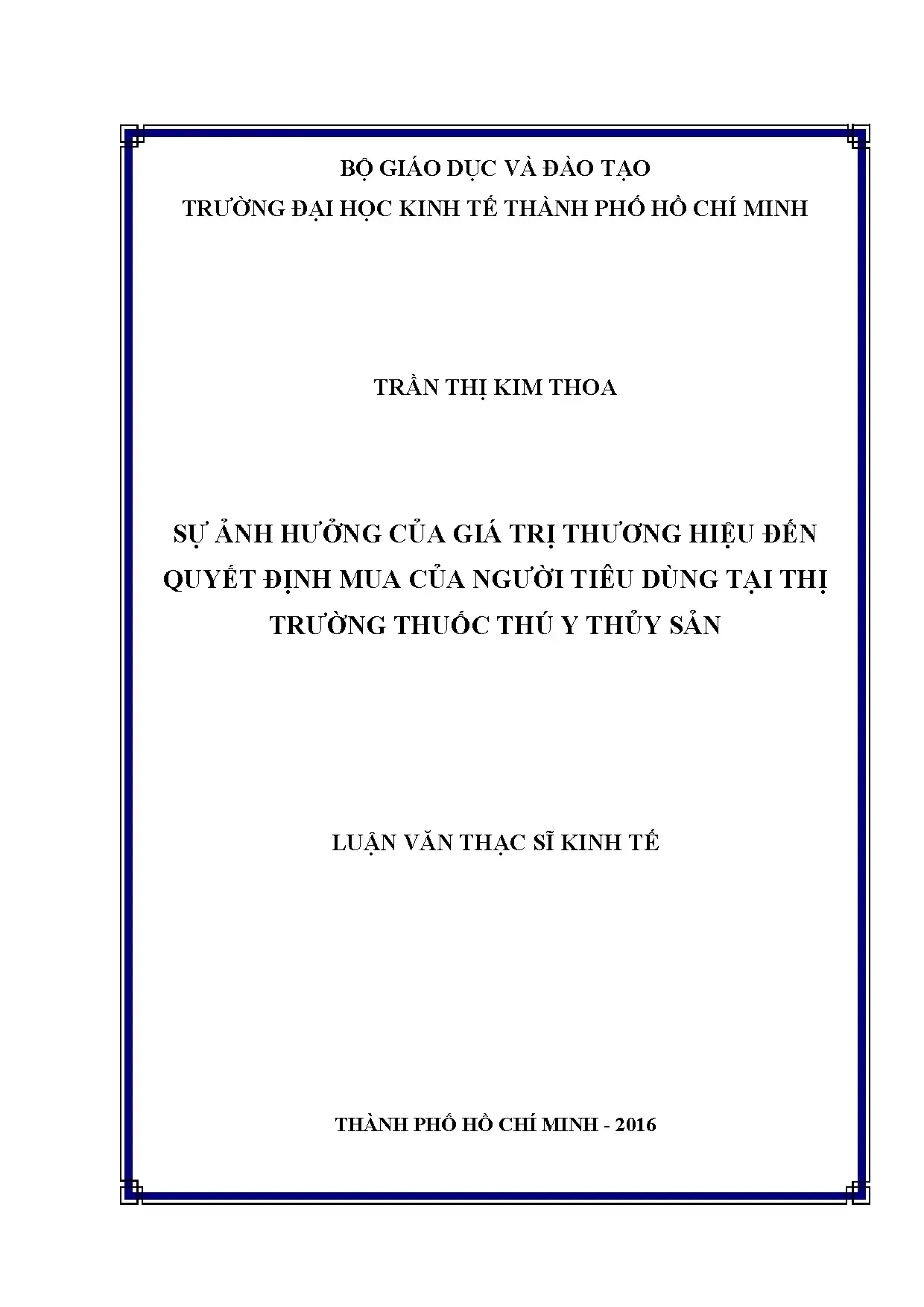 BỘ GIÁO DỤC VÀ ĐÀO TẠO
TRƯỜNG ĐẠI HỌC KINH TẾ THÀNH PHỐ HỒ CHÍ MINH

TRẦN THỊ KIM THOA

SỰ ẢNH HƯỞNG CỦA GIÁ TRỊ THƯƠNG HIỆU ĐẾN QUYẾT ĐỊNH MUA CỦA NGƯỜI TIÊU DÙNG TẠI THỊ TRƯỜNG THUỐC THÚ Y THỦY SẢN

LUẬN VĂN THẠC SĨ KINH TẾ

THÀNH PHỐ HỒ CHÍ MINH - 2016